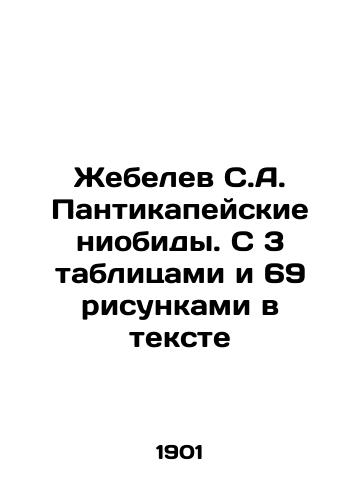 Жебелев С.А. Пантикапейские ниобиды. С 3 таблицами и 69 рисунками в тексте

1901